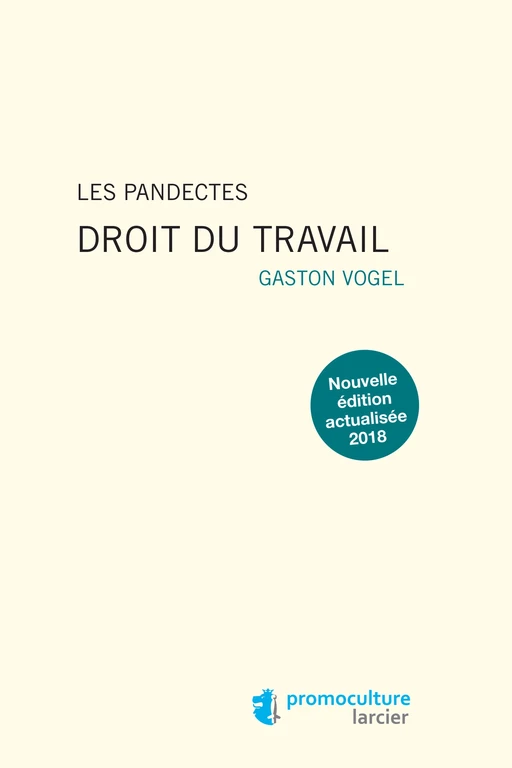 LES PANDECTES

DROIT DU TRAVAIL

GASTON VOGEL

Nouvelle édition actualisée 2018

promoculture
larcier